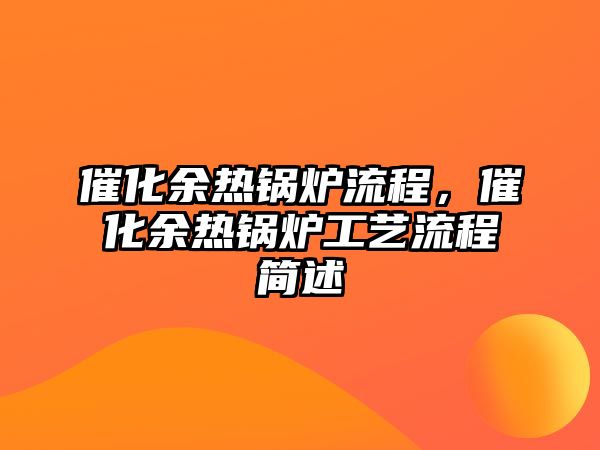 催化余热锅炉流程，催化余热锅炉工艺流程简述